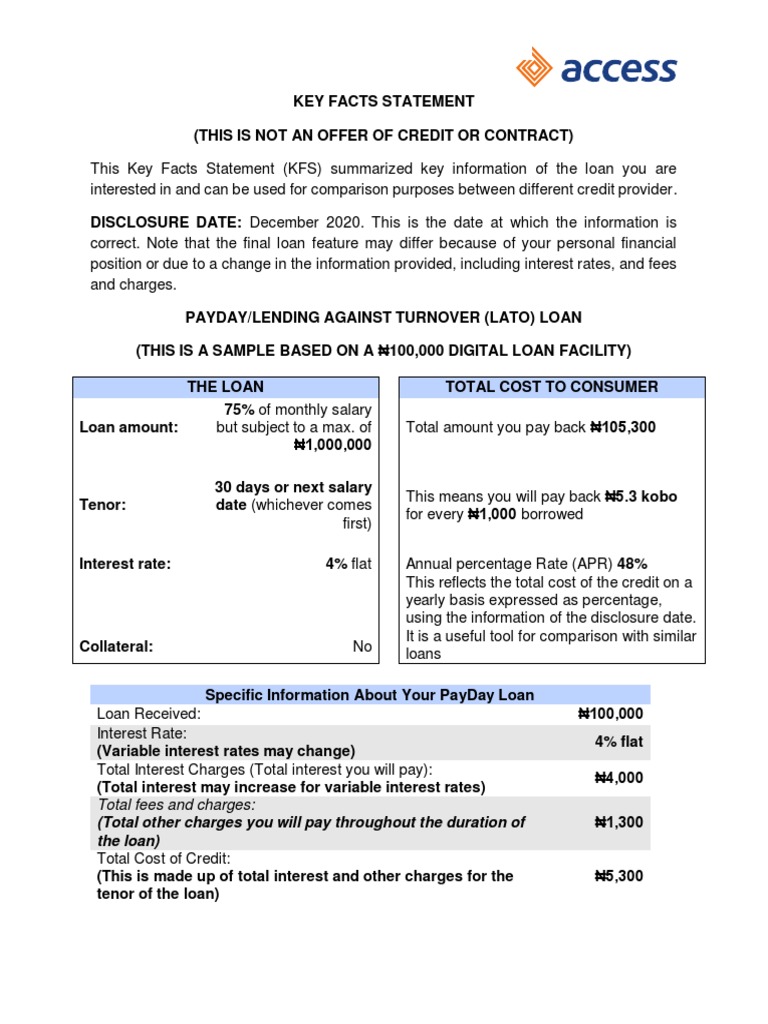 access

KEY FACTS STATEMENT

(THIS IS NOT AN OFFER OF CREDIT OR CONTRACT)

This Key Facts Statement (KFS) summarized key information of the loan you are interested in and can be used for comparison purposes between different credit provider.

DISCLOSURE DATE: December 2020. This is the date at which the information is correct. Note that the final loan feature may differ because of your personal financial position or due to a change in the information provided, including interest rates, and fees and charges.

PAYDAY/LENDING AGAINST TURNOVER (LATO) LOAN

(THIS IS A SAMPLE BASED ON A ₦100,000 DIGITAL LOAN FACILITY)

| THE LOAN | |
|---|---|
| Loan amount: | 75% of monthly salary but subject to a max. of ₦1,000,000 |
| Tenor: | 30 days or next salary date (whichever comes first) |
| Interest rate: | 4% flat |
| Collateral: | No |

| TOTAL COST TO CONSUMER |
|---|
| Total amount you pay back ₦105,300 |
| This means you will pay back ₦5.3 kobo for every ₦1,000 borrowed |
| Annual percentage Rate (APR) 48% This reflects the total cost of the credit on a yearly basis expressed as percentage, using the information of the disclosure date. It is a useful tool for comparison with similar loans |

| Specific Information About Your PayDay Loan | |
|---|---|
| Loan Received: | ₦100,000 |
| Interest Rate: (Variable interest rates may change) | 4% flat |
| Total Interest Charges (Total interest you will pay): (Total interest may increase for variable interest rates) | ₦4,000 |
| Total fees and charges: (Total other charges you will pay throughout the duration of the loan) | ₦1,300 |
| Total Cost of Credit: (This is made up of total interest and other charges for the tenor of the loan) | ₦5,300 |